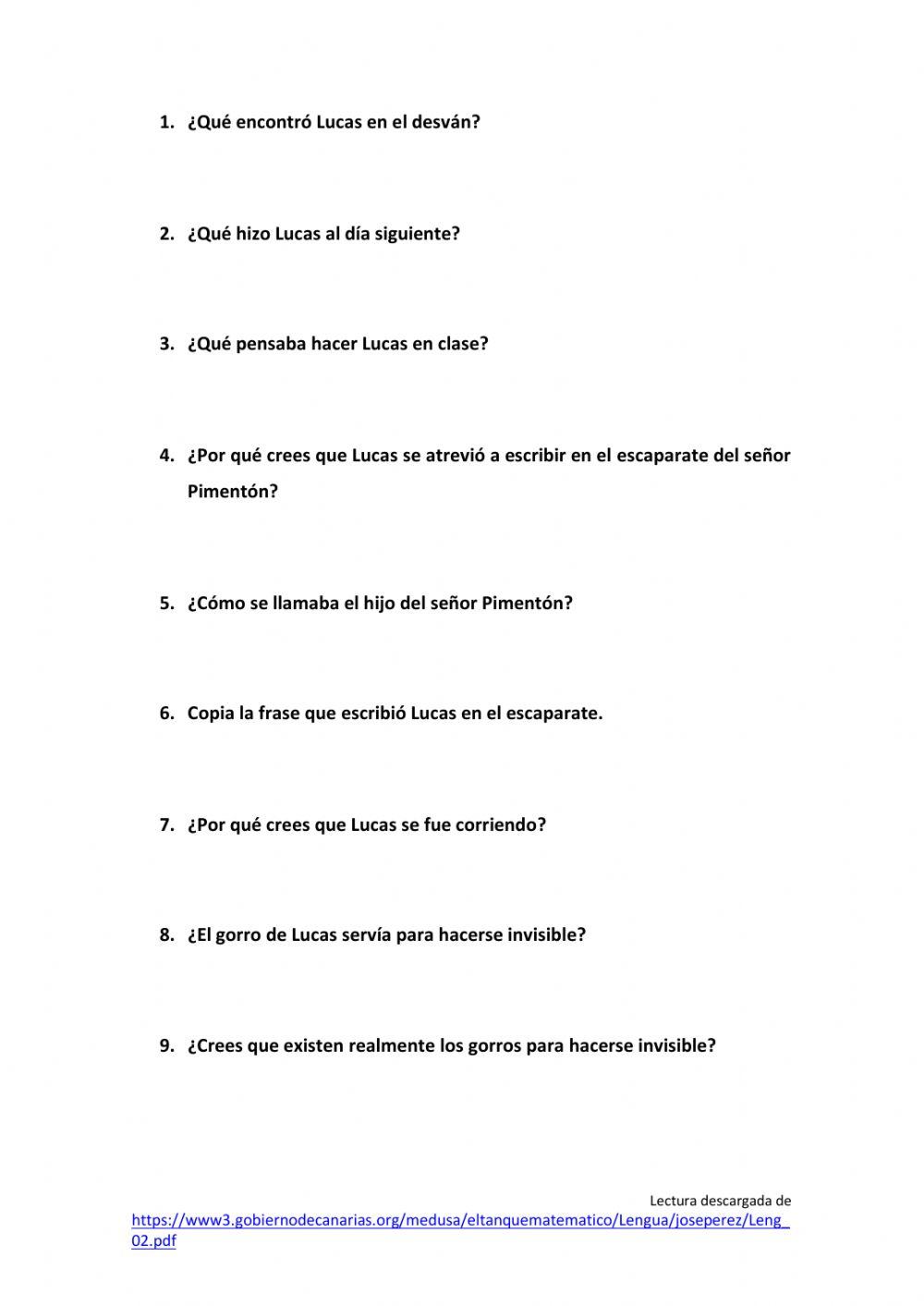 1. ¿Qué encontró Lucas en el desván?

2. ¿Qué hizo Lucas al día siguiente?

3. ¿Qué pensaba hacer Lucas en clase?

4. ¿Por qué crees que Lucas se atrevió a escribir en el escaparate del señor Pimentón?

5. ¿Cómo se llamaba el hijo del señor Pimentón?

6. Copia la frase que escribió Lucas en el escaparate.

7. ¿Por qué crees que Lucas se fue corriendo?

8. ¿El gorro de Lucas servía para hacerse invisible?

9. ¿Crees que existen realmente los gorros para hacerse invisible?

Lectura descargada de
https://www3.gobiernodecanarias.org/medusa/eltanquematematico/Lengua/joseperez/Leng_02.pdf